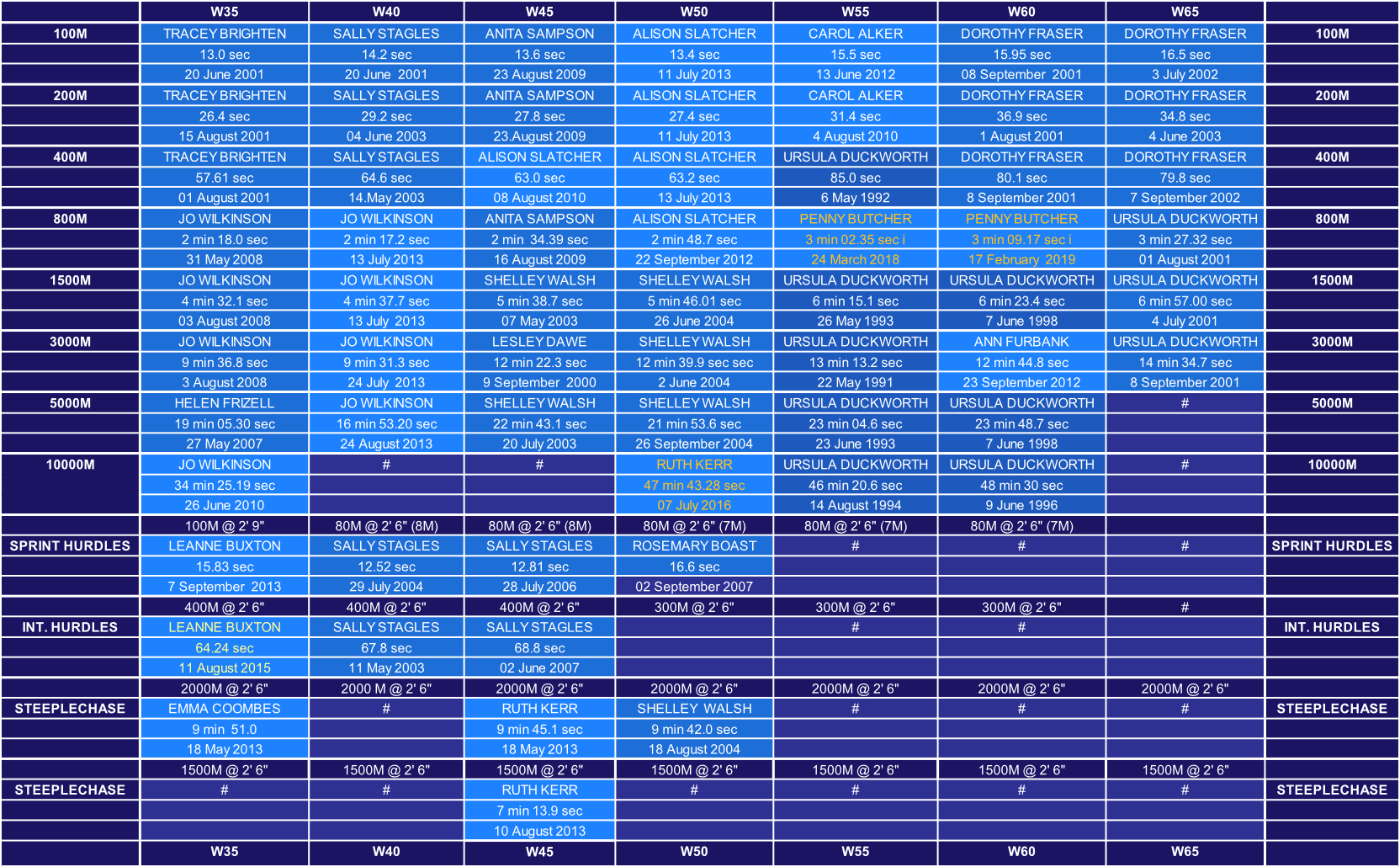 | | W35 | W40 | W45 | W50 | W55 | W60 | W65 | |
|---|---|---|---|---|---|---|---|---|
| 100M | TRACEY BRIGHTEN | SALLY STAGLES | ANITA SAMPSON | ALISON SLATCHER | CAROL ALKER | DOROTHY FRASER | DOROTHY FRASER | 100M |
| | 13.0 sec | 14.2 sec | 13.6 sec | 13.4 sec | 15.5 sec | 15.95 sec | 16.5 sec | |
| | 20 June 2001 | 20 June 2001 | 23 August 2009 | 11 July 2013 | 13 June 2012 | 08 September 2001 | 3 July 2002 | |
| 200M | TRACEY BRIGHTEN | SALLY STAGLES | ANITA SAMPSON | ALISON SLATCHER | CAROL ALKER | DOROTHY FRASER | DOROTHY FRASER | 200M |
| | 26.4 sec | 29.2 sec | 27.8 sec | 27.4 sec | 31.4 sec | 36.9 sec | 34.8 sec | |
| | 15 August 2001 | 04 June 2003 | 23.August 2009 | 11 July 2013 | 4 August 2010 | 1 August 2001 | 4 June 2003 | |
| 400M | TRACEY BRIGHTEN | SALLY STAGLES | ALISON SLATCHER | ALISON SLATCHER | URSULA DUCKWORTH | DOROTHY FRASER | DOROTHY FRASER | 400M |
| | 57.61 sec | 64.6 sec | 63.0 sec | 63.2 sec | 85.0 sec | 80.1 sec | 79.8 sec | |
| | 01 August 2001 | 14.May 2003 | 08 August 2010 | 13 July 2013 | 6 May 1992 | 8 September 2001 | 7 September 2002 | |
| 800M | JO WILKINSON | JO WILKINSON | ANITA SAMPSON | ALISON SLATCHER | PENNY BUTCHER | PENNY BUTCHER | URSULA DUCKWORTH | 800M |
| | 2 min 18.0 sec | 2 min 17.2 sec | 2 min 34.39 sec | 2 min 48.7 sec | 3 min 02.35 sec i | 3 min 09.17 sec i | 3 min 27.32 sec | |
| | 31 May 2008 | 13 July 2013 | 16 August 2009 | 22 September 2012 | 24 March 2018 | 17 February 2019 | 01 August 2001 | |
| 1500M | JO WILKINSON | JO WILKINSON | SHELLEY WALSH | SHELLEY WALSH | URSULA DUCKWORTH | URSULA DUCKWORTH | URSULA DUCKWORTH | 1500M |
| | 4 min 32.1 sec | 4 min 37.7 sec | 5 min 38.7 sec | 5 min 46.01 sec | 6 min 15.1 sec | 6 min 23.4 sec | 6 min 57.00 sec | |
| | 03 August 2008 | 13 July 2013 | 07 May 2003 | 26 June 2004 | 26 May 1993 | 7 June 1998 | 4 July 2001 | |
| 3000M | JO WILKINSON | JO WILKINSON | LESLEY DAWE | SHELLEY WALSH | URSULA DUCKWORTH | ANN FURBANK | URSULA DUCKWORTH | 3000M |
| | 9 min 36.8 sec | 9 min 31.3 sec | 12 min 22.3 sec | 12 min 39.9 sec sec | 13 min 13.2 sec | 12 min 44.8 sec | 14 min 34.7 sec | |
| | 3 August 2008 | 24 July 2013 | 9 September 2000 | 2 June 2004 | 22 May 1991 | 23 September 2012 | 8 September 2001 | |
| 5000M | HELEN FRIZELL | JO WILKINSON | SHELLEY WALSH | SHELLEY WALSH | URSULA DUCKWORTH | URSULA DUCKWORTH | # | 5000M |
| | 19 min 05.30 sec | 16 min 53.20 sec | 22 min 43.1 sec | 21 min 53.6 sec | 23 min 04.6 sec | 23 min 48.7 sec | | |
| | 27 May 2007 | 24 August 2013 | 20 July 2003 | 26 September 2004 | 23 June 1993 | 7 June 1998 | | |
| 10000M | JO WILKINSON | # | # | RUTH KERR | URSULA DUCKWORTH | URSULA DUCKWORTH | # | 10000M |
| | 34 min 25.19 sec | | | 47 min 43.28 sec | 46 min 20.6 sec | 48 min 30 sec | | |
| | 26 June 2010 | | | 07 July 2016 | 14 August 1994 | 9 June 1996 | | |
| | 100M @ 2' 9" | 80M @ 2' 6" (8M) | 80M @ 2' 6" (8M) | 80M @ 2' 6" (7M) | 80M @ 2' 6" (7M) | 80M @ 2' 6" (7M) | | |
| SPRINT HURDLES | LEANNE BUXTON | SALLY STAGLES | SALLY STAGLES | ROSEMARY BOAST | # | # | # | SPRINT HURDLES |
| | 15.83 sec | 12.52 sec | 12.81 sec | 16.6 sec | | | | |
| | 7 September 2013 | 29 July 2004 | 28 July 2006 | 02 September 2007 | | | | |
| | 400M @ 2' 6" | 400M @ 2' 6" | 400M @ 2' 6" | 300M @ 2' 6" | 300M @ 2' 6" | 300M @ 2' 6" | # | |
| INT. HURDLES | LEANNE BUXTON | SALLY STAGLES | SALLY STAGLES | | # | # | | INT. HURDLES |
| | 64.24 sec | 67.8 sec | 68.8 sec | | | | | |
| | 11 August 2015 | 11 May 2003 | 02 June 2007 | | | | | |
| | 2000M @ 2' 6" | 2000 M @ 2' 6" | 2000M @ 2' 6" | 2000M @ 2' 6" | 2000M @ 2' 6" | 2000M @ 2' 6" | 2000M @ 2' 6" | |
| STEEPLECHASE | EMMA COOMBES | # | RUTH KERR | SHELLEY WALSH | # | # | # | STEEPLECHASE |
| | 9 min 51.0 | | 9 min 45.1 sec | 9 min 42.0 sec | | | | |
| | 18 May 2013 | | 18 May 2013 | 18 August 2004 | | | | |
| | 1500M @ 2' 6" | 1500M @ 2' 6" | 1500M @ 2' 6" | 1500M @ 2' 6" | 1500M @ 2' 6" | 1500M @ 2' 6" | 1500M @ 2' 6" | |
| STEEPLECHASE | # | # | RUTH KERR | # | # | # | # | STEEPLECHASE |
| | | | 7 min 13.9 sec | | | | | |
| | | | 10 August 2013 | | | | | |
| | W35 | W40 | W45 | W50 | W55 | W60 | W65 | |